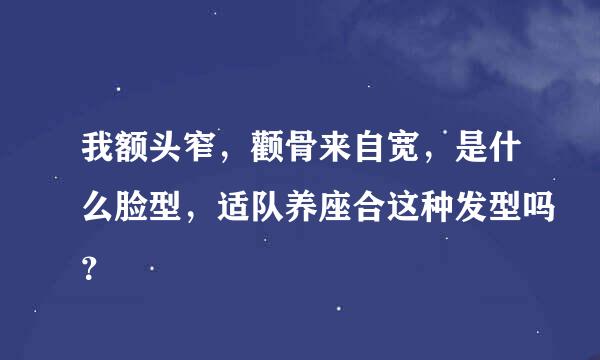 我额头窄，颧骨来自宽，是什么脸型，适队养座合这种发型吗？